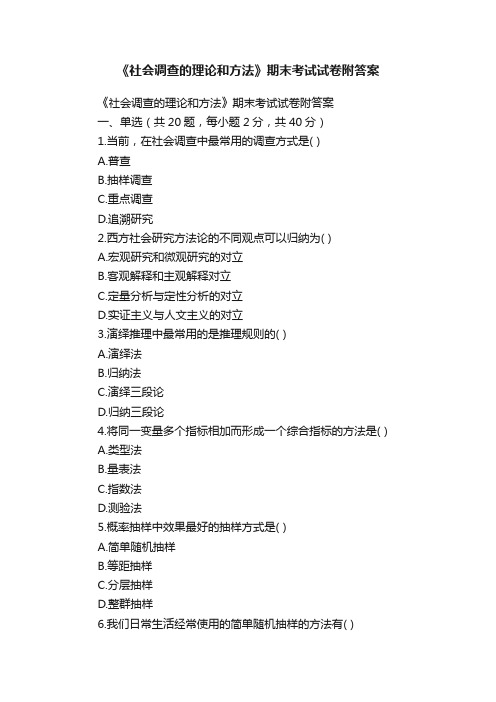 《社会调查的理论和方法》期末考试试卷附答案

《社会调查的理论和方法》期末考试试卷附答案
一、单选（共 20 题，每小题 2 分，共 40 分）
1.当前，在社会调查中最常用的调查方式是( )
A.普查
B.抽样调查
C.重点调查
D.追溯研究
2.西方社会研究方法论的不同观点可以归纳为( )
A.宏观研究和微观研究的对立
B.客观解释和主观解释对立
C.定量分析与定性分析的对立
D.实证主义与人文主义的对立
3.演绎推理中最常用的是推理规则的( )
A.演绎法
B.归纳法
C.演绎三段论
D.归纳三段论
4.将同一变量多个指标相加而形成一个综合指标的方法是( )
A.类型法
B.量表法
C.指数法
D.测验法
5.概率抽样中效果最好的抽样方式是( )
A.简单随机抽样
B.等距抽样
C.分层抽样
D.整群抽样
6.我们日常生活经常使用的简单随机抽样的方法有( )